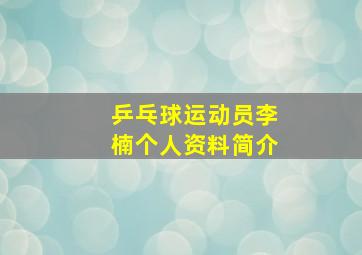 乒乓球运动员李楠个人资料简介